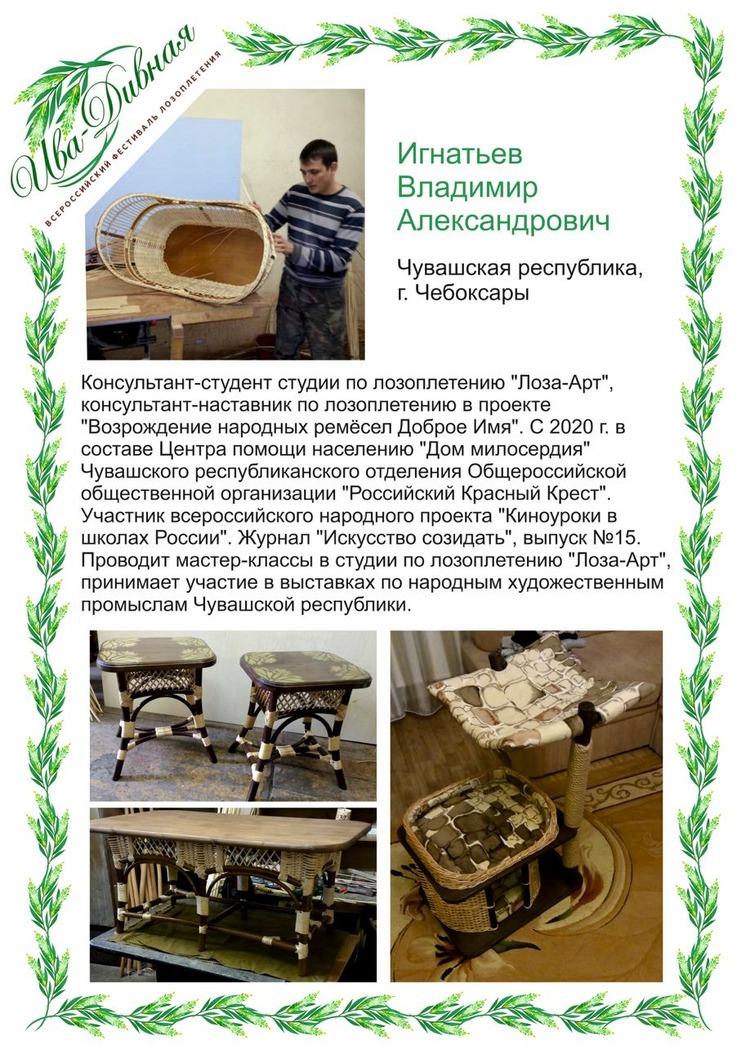 Ива-Дивная
ВСЕРОССИЙСКИЙ ФЕСТИВАЛЬ ЛОЗОПЛЕТЕНИЯ

Игнатьев
Владимир
Александрович

Чувашская республика,
г. Чебоксары

Консультант-студент студии по лозоплетению "Лоза-Арт", консультант-наставник по лозоплетению в проекте "Возрождение народных ремёсел Доброе Имя". С 2020 г. в составе Центра помощи населению "Дом милосердия" Чувашского республиканского отделения Общероссийской общественной организации "Российский Красный Крест". Участник всероссийского народного проекта "Киноуроки в школах России". Журнал "Искусство созидать", выпуск №15. Проводит мастер-классы в студии по лозоплетению "Лоза-Арт", принимает участие в выставках по народным художественным промыслам Чувашской республики.